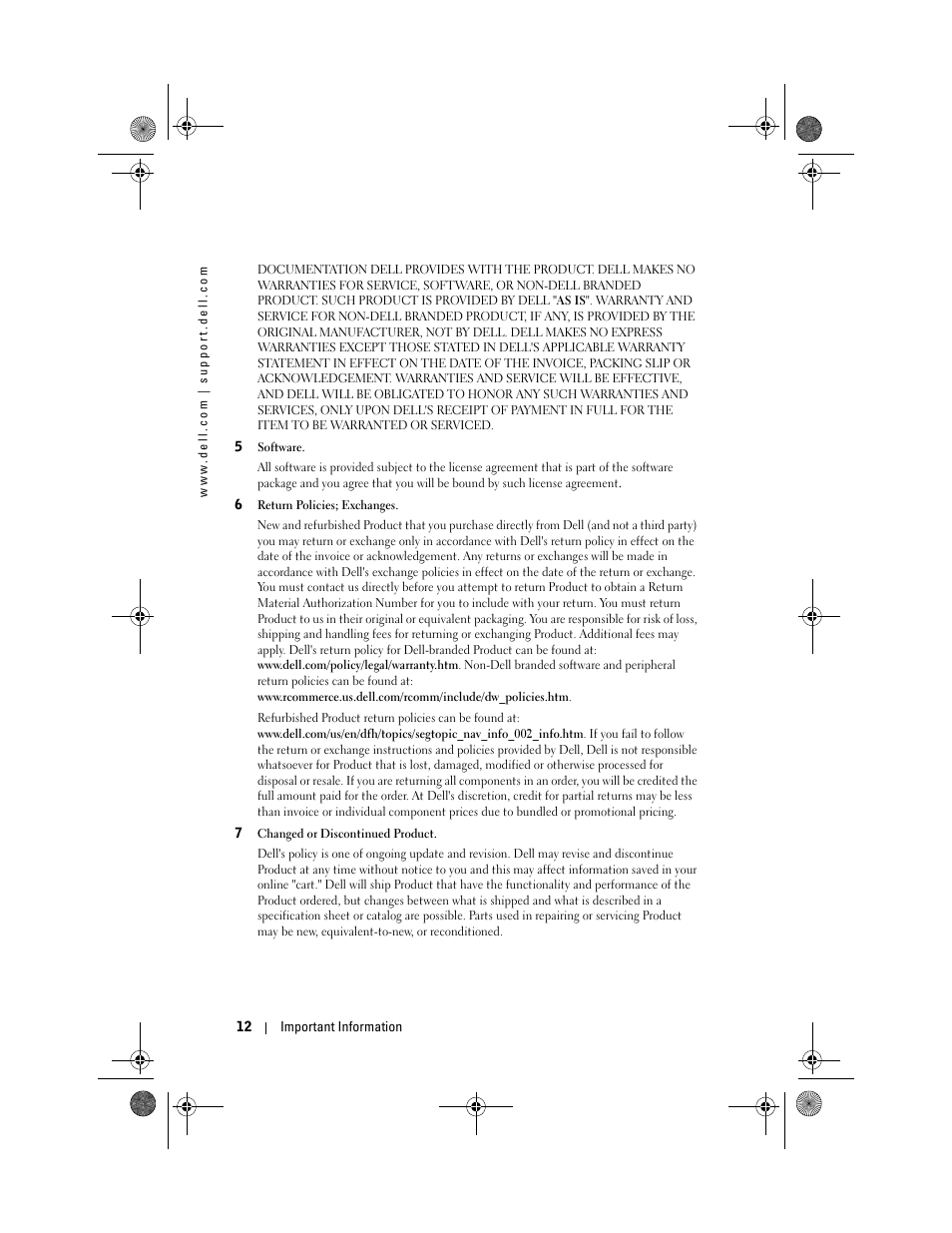 www.dell.com | support.dell.com

DOCUMENTATION DELL PROVIDES WITH THE PRODUCT. DELL MAKES NO WARRANTIES FOR SERVICE, SOFTWARE, OR NON-DELL BRANDED PRODUCT. SUCH PRODUCT IS PROVIDED BY DELL "AS IS". WARRANTY AND SERVICE FOR NON-DELL BRANDED PRODUCT, IF ANY, IS PROVIDED BY THE ORIGINAL MANUFACTURER, NOT BY DELL. DELL MAKES NO EXPRESS WARRANTIES EXCEPT THOSE STATED IN DELL'S APPLICABLE WARRANTY STATEMENT IN EFFECT ON THE DATE OF THE INVOICE, PACKING SLIP OR ACKNOWLEDGEMENT. WARRANTIES AND SERVICE WILL BE EFFECTIVE, AND DELL WILL BE OBLIGATED TO HONOR ANY SUCH WARRANTIES AND SERVICES, ONLY UPON DELL'S RECEIPT OF PAYMENT IN FULL FOR THE ITEM TO BE WARRANTED OR SERVICED.

5 Software.

All software is provided subject to the license agreement that is part of the software package and you agree that you will be bound by such license agreement.

6 Return Policies; Exchanges.

New and refurbished Product that you purchase directly from Dell (and not a third party) you may return or exchange only in accordance with Dell's return policy in effect on the date of the invoice or acknowledgement. Any returns or exchanges will be made in accordance with Dell's exchange policies in effect on the date of the return or exchange. You must contact us directly before you attempt to return Product to obtain a Return Material Authorization Number for you to include with your return. You must return Product to us in their original or equivalent packaging. You are responsible for risk of loss, shipping and handling fees for returning or exchanging Product. Additional fees may apply. Dell's return policy for Dell-branded Product can be found at: www.dell.com/policy/legal/warranty.htm. Non-Dell branded software and peripheral return policies can be found at: www.rcommerce.us.dell.com/rcomm/include/dw_policies.htm.

Refurbished Product return policies can be found at: www.dell.com/us/en/dfh/topics/segtopic_nav_info_002_info.htm. If you fail to follow the return or exchange instructions and policies provided by Dell, Dell is not responsible whatsoever for Product that is lost, damaged, modified or otherwise processed for disposal or resale. If you are returning all components in an order, you will be credited the full amount paid for the order. At Dell's discretion, credit for partial returns may be less than invoice or individual component prices due to bundled or promotional pricing.

7 Changed or Discontinued Product.

Dell's policy is one of ongoing update and revision. Dell may revise and discontinue Product at any time without notice to you and this may affect information saved in your online "cart." Dell will ship Product that have the functionality and performance of the Product ordered, but changes between what is shipped and what is described in a specification sheet or catalog are possible. Parts used in repairing or servicing Product may be new, equivalent-to-new, or reconditioned.

12 | Important Information